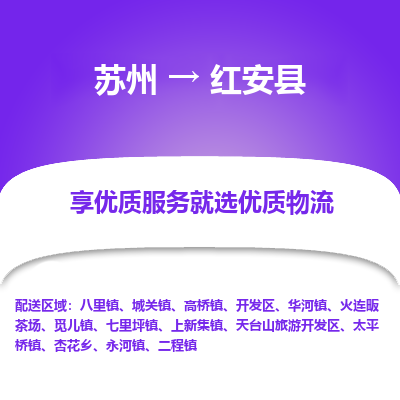 苏州 → 红安县

享优质服务就选优质物流

配送区域：八里镇、城关镇、高桥镇、开发区、华河镇、火连畈茶场、觅儿镇、七里坪镇、上新集镇、天台山旅游开发区、太平桥镇、杏花乡、永河镇、二程镇